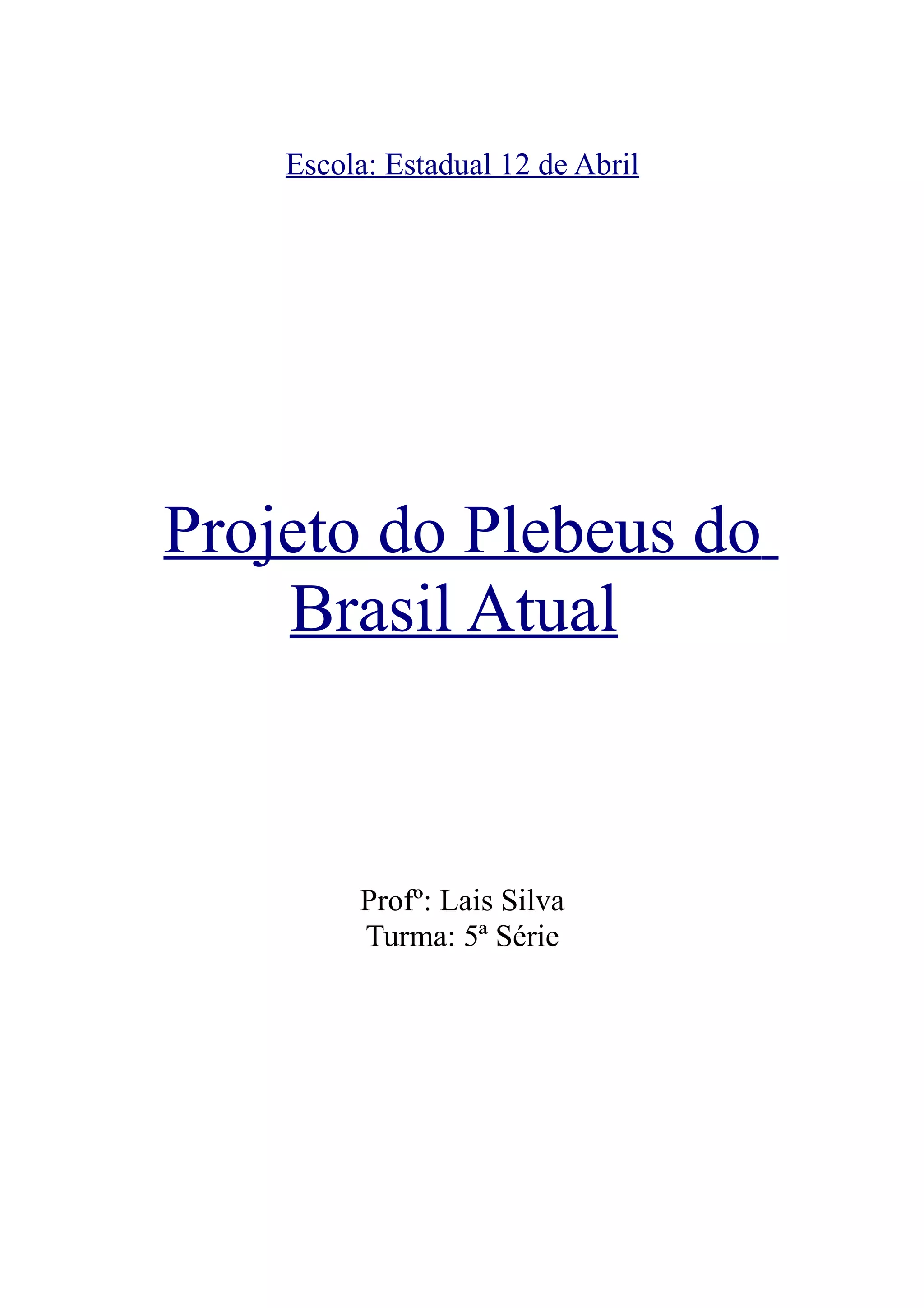 Escola: Estadual 12 de Abril

Projeto do Plebeus do Brasil Atual

Profº: Lais Silva
Turma: 5ª Série